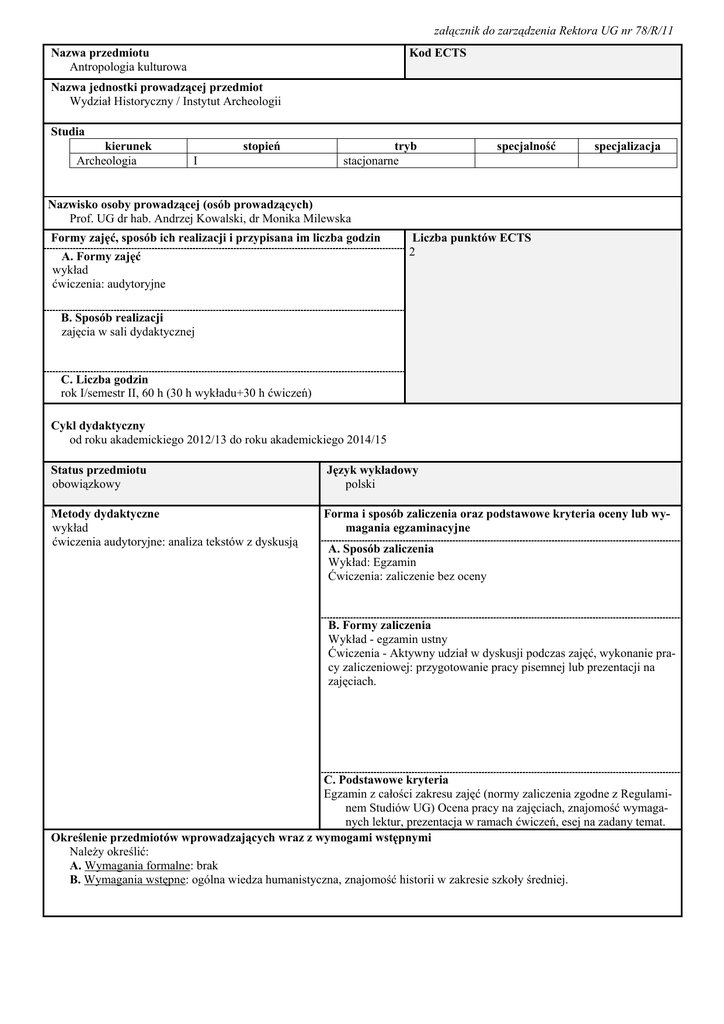 załącznik do zarządzenia Rektora UG nr 78/R/11

Nazwa przedmiotu
Antropologia kulturowa

Kod ECTS

Nazwa jednostki prowadzącej przedmiot
Wydział Historyczny / Instytut Archeologii

Studia

| kierunek | stopień | tryb | specjalność | specjalizacja |
|---|---|---|---|---|
| Archeologia | I | stacjonarne | | |

Nazwisko osoby prowadzącej (osób prowadzących)
Prof. UG dr hab. Andrzej Kowalski, dr Monika Milewska

Formy zajęć, sposób ich realizacji i przypisana im liczba godzin

A. Formy zajęć
wykład
ćwiczenia: audytoryjne

B. Sposób realizacji
zajęcia w sali dydaktycznej

C. Liczba godzin
rok I/semestr II, 60 h (30 h wykładu+30 h ćwiczeń)

Liczba punktów ECTS
2

Cykl dydaktyczny
od roku akademickiego 2012/13 do roku akademickiego 2014/15

Status przedmiotu
obowiązkowy

Język wykładowy
polski

Metody dydaktyczne
wykład
ćwiczenia audytoryjne: analiza tekstów z dyskusją

Forma i sposób zaliczenia oraz podstawowe kryteria oceny lub wymagania egzaminacyjne

A. Sposób zaliczenia
Wykład: Egzamin
Ćwiczenia: zaliczenie bez oceny

B. Formy zaliczenia
Wykład - egzamin ustny
Ćwiczenia - Aktywny udział w dyskusji podczas zajęć, wykonanie pracy zaliczeniowej: przygotowanie pracy pisemnej lub prezentacji na zajęciach.

C. Podstawowe kryteria
Egzamin z całości zakresu zajęć (normy zaliczenia zgodne z Regulaminem Studiów UG) Ocena pracy na zajęciach, znajomość wymaganych lektur, prezentacja w ramach ćwiczeń, esej na zadany temat.

Określenie przedmiotów wprowadzających wraz z wymogami wstępnymi
Należy określić:
A. Wymagania formalne: brak
B. Wymagania wstępne: ogólna wiedza humanistyczna, znajomość historii w zakresie szkoły średniej.